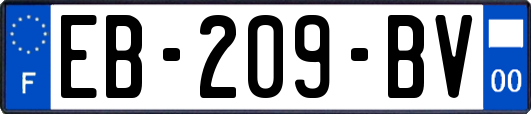 F
EB-209-BV
00